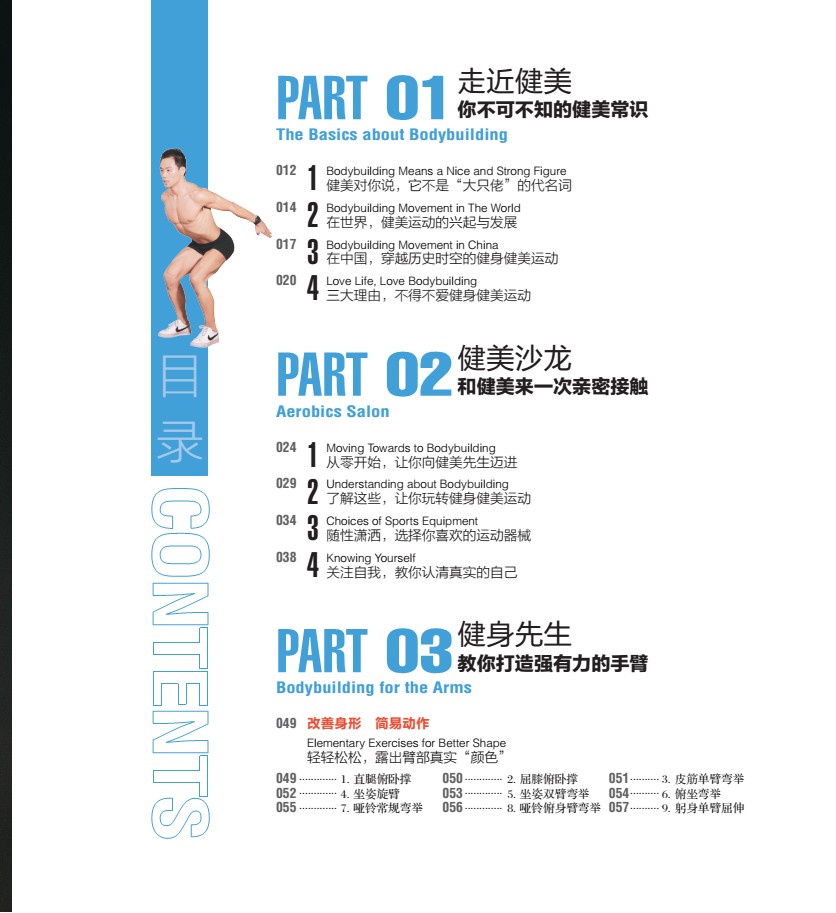 目录

CONTENTS

PART 01 走近健美
你不可不知的健美常识
The Basics about Bodybuilding

012 1 Bodybuilding Means a Nice and Strong Figure
健美对你说，它不是“大只佬”的代名词

014 2 Bodybuilding Movement in The World
在世界，健美运动的兴起与发展

017 3 Bodybuilding Movement in China
在中国，穿越历史时空的健身健美运动

020 4 Love Life, Love Bodybuilding
三大理由，不得不爱健身健美运动

PART 02 健美沙龙
和健美来一次亲密接触
Aerobics Salon

024 1 Moving Towards to Bodybuilding
从零开始，让你向健美先生迈进

029 2 Understanding about Bodybuilding
了解这些，让你玩转健身健美运动

034 3 Choices of Sports Equipment
随性潇洒，选择你喜欢的运动器械

038 4 Knowing Yourself
关注自我，教你认清真实的自己

PART 03 健身先生
教你打造强有力的手臂
Bodybuilding for the Arms

049 改善身形 简易动作
Elementary Exercises for Better Shape
轻轻松松，露出臂部真实“颜色”

049 1.直腿俯卧撑 050 2.屈膝俯卧撑 051 3.皮筋单臂弯举
052 4.坐姿旋臂 053 5.坐姿双臂弯举 054 6.俯坐弯举
055 7.哑铃常规弯举 056 8.哑铃俯身臂弯举 057 9.躬身单臂屈伸